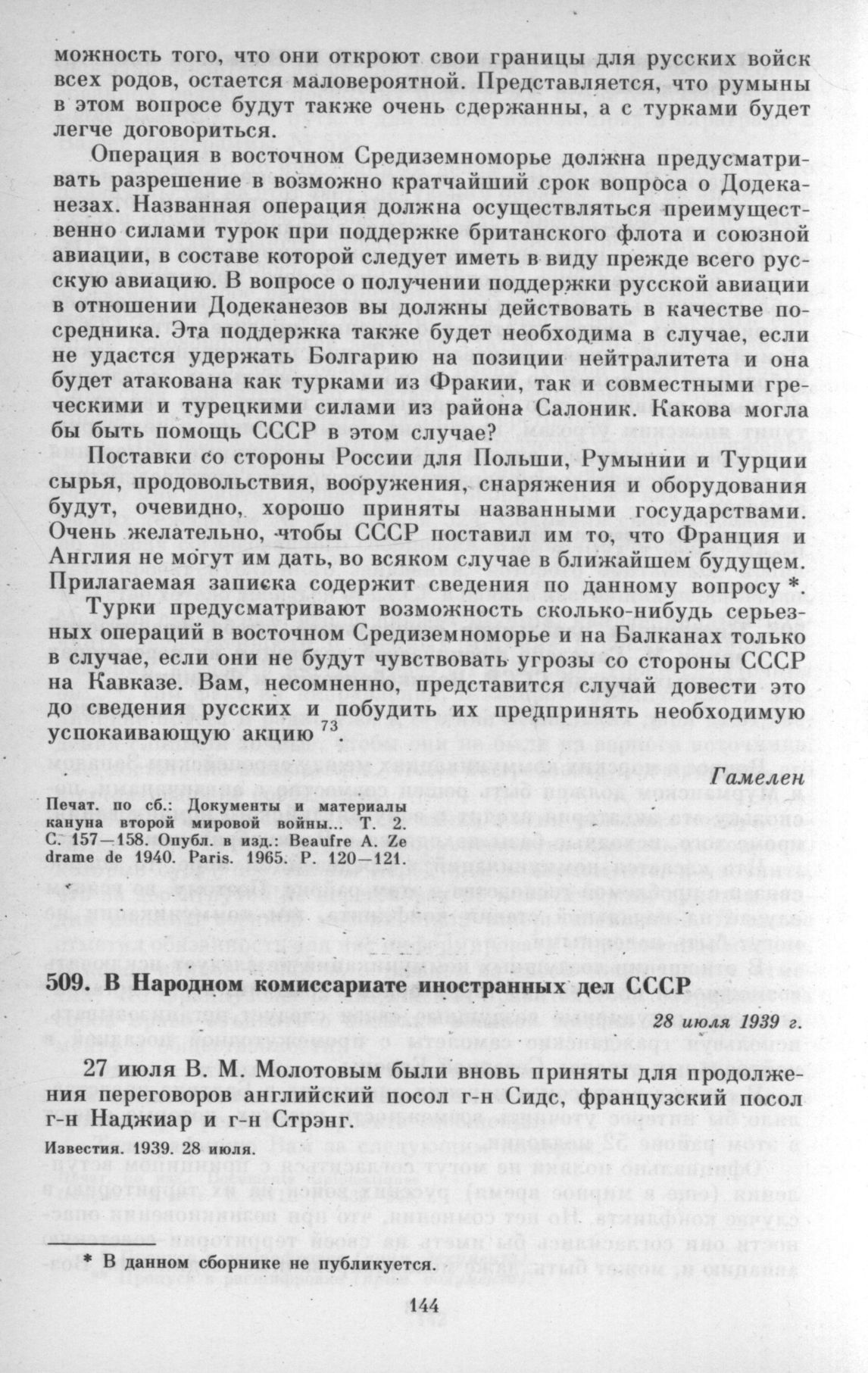 можность того, что они откроют свои границы для русских войск всех родов, остается маловероятной. Представляется, что румыны в этом вопросе будут также очень сдержанны, а с турками будет легче договориться.

Операция в восточном Средиземноморье должна предусматривать разрешение в возможно кратчайший срок вопроса о Додеканезах. Названная операция должна осуществляться преимущественно силами турок при поддержке британского флота и союзной авиации, в составе которой следует иметь в виду прежде всего русскую авиацию. В вопросе о получении поддержки русской авиации в отношении Додеканезов вы должны действовать в качестве посредника. Эта поддержка также будет необходима в случае, если не удастся удержать Болгарию на позиции нейтралитета и она будет атакована как турками из Фракии, так и совместными греческими и турецкими силами из района Салоник. Какова могла бы быть помощь СССР в этом случае?

Поставки со стороны России для Польши, Румынии и Турции сырья, продовольствия, вооружения, снаряжения и оборудования будут, очевидно, хорошо приняты названными государствами. Очень желательно, чтобы СССР поставил им то, что Франция и Англия не могут им дать, во всяком случае в ближайшем будущем. Прилагаемая записка содержит сведения по данному вопросу *.

Турки предусматривают возможность сколько-нибудь серьезных операций в восточном Средиземноморье и на Балканах только в случае, если они не будут чувствовать угрозы со стороны СССР на Кавказе. Вам, несомненно, представится случай довести это до сведения русских и побудить их предпринять необходимую успокаивающую акцию $^{73}$.

Гамелен

Печат. по сб.: Документы и материалы кануна второй мировой войны... Т. 2. С. 157—158. Опубл. в изд.: Beaufre A. Ze drame de 1940. Paris. 1965. P. 120—121.

509. В Народном комиссариате иностранных дел СССР

28 июля 1939 г.

27 июля В. М. Молотовым были вновь приняты для продолжения переговоров английский посол г-н Сидс, французский посол г-н Наджиар и г-н Стрэнг.

Известия. 1939. 28 июля.

* В данном сборнике не публикуется.

144